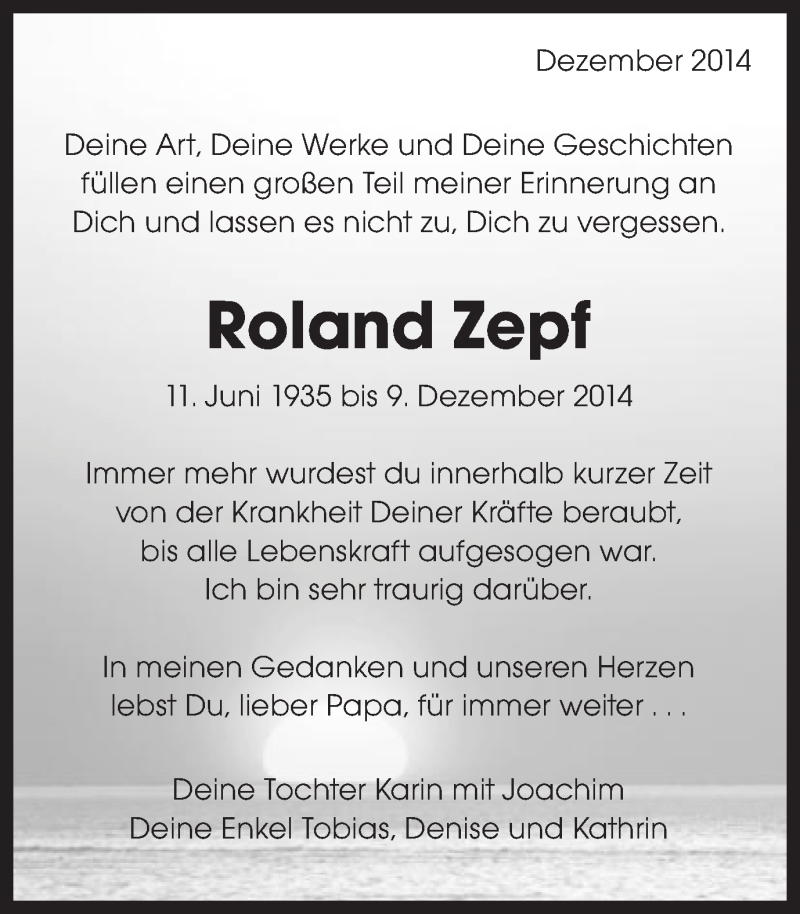 Dezember 2014

Deine Art, Deine Werke und Deine Geschichten füllen einen großen Teil meiner Erinnerung an Dich und lassen es nicht zu, Dich zu vergessen.

Roland Zepf

11. Juni 1935 bis 9. Dezember 2014

Immer mehr wurdest du innerhalb kurzer Zeit von der Krankheit Deiner Kräfte beraubt, bis alle Lebenskraft aufgesogen war. Ich bin sehr traurig darüber.

In meinen Gedanken und unseren Herzen lebst Du, lieber Papa, für immer weiter . . .

Deine Tochter Karin mit Joachim
Deine Enkel Tobias, Denise und Kathrin